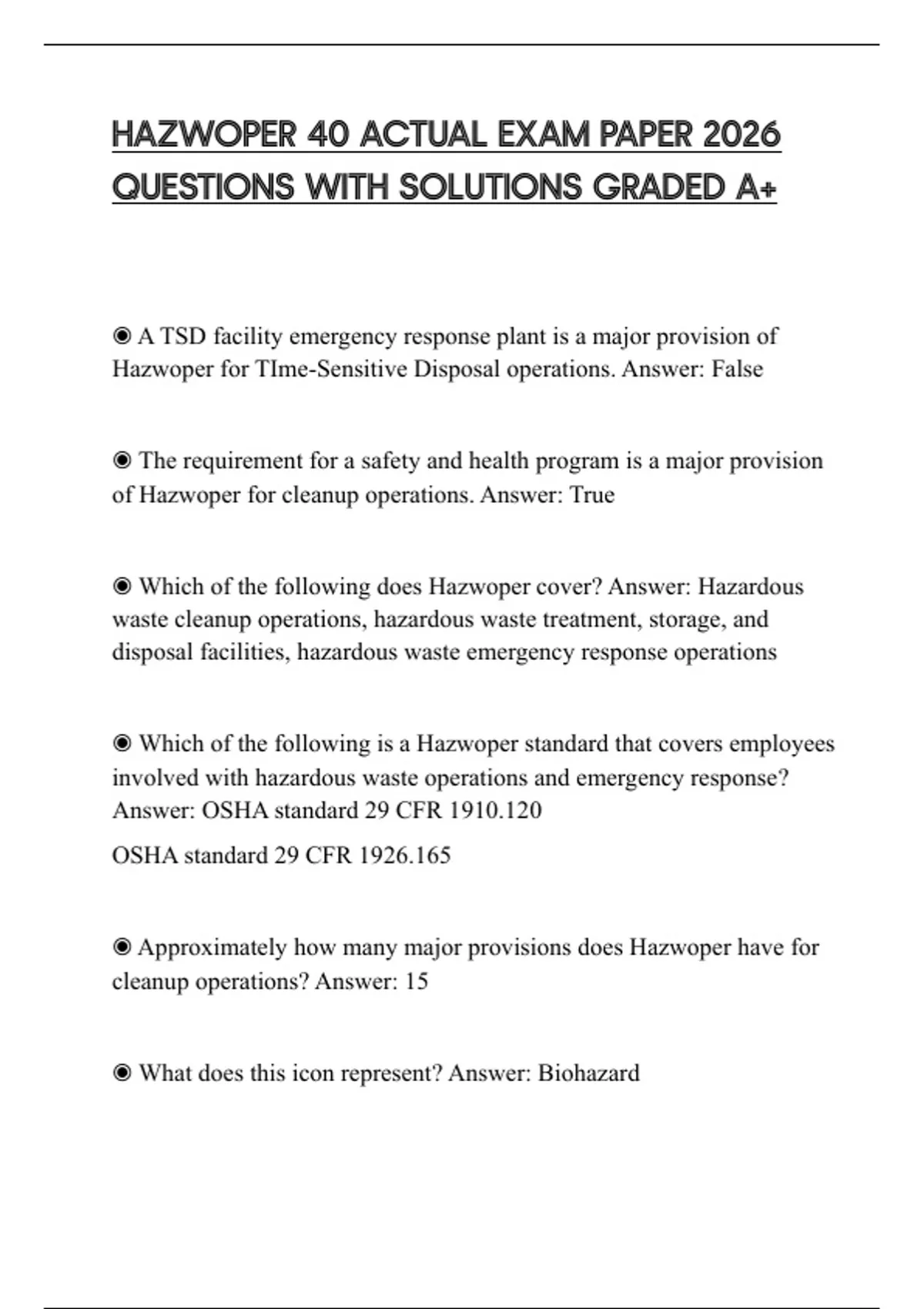 HAZWOPER 40 ACTUAL EXAM PAPER 2026 QUESTIONS WITH SOLUTIONS GRADED A+

◉ A TSD facility emergency response plant is a major provision of Hazwoper for TIme-Sensitive Disposal operations. Answer: False

◉ The requirement for a safety and health program is a major provision of Hazwoper for cleanup operations. Answer: True

◉ Which of the following does Hazwoper cover? Answer: Hazardous waste cleanup operations, hazardous waste treatment, storage, and disposal facilities, hazardous waste emergency response operations

◉ Which of the following is a Hazwoper standard that covers employees involved with hazardous waste operations and emergency response? Answer: OSHA standard 29 CFR 1910.120

OSHA standard 29 CFR 1926.165

◉ Approximately how many major provisions does Hazwoper have for cleanup operations? Answer: 15

◉ What does this icon represent? Answer: Biohazard